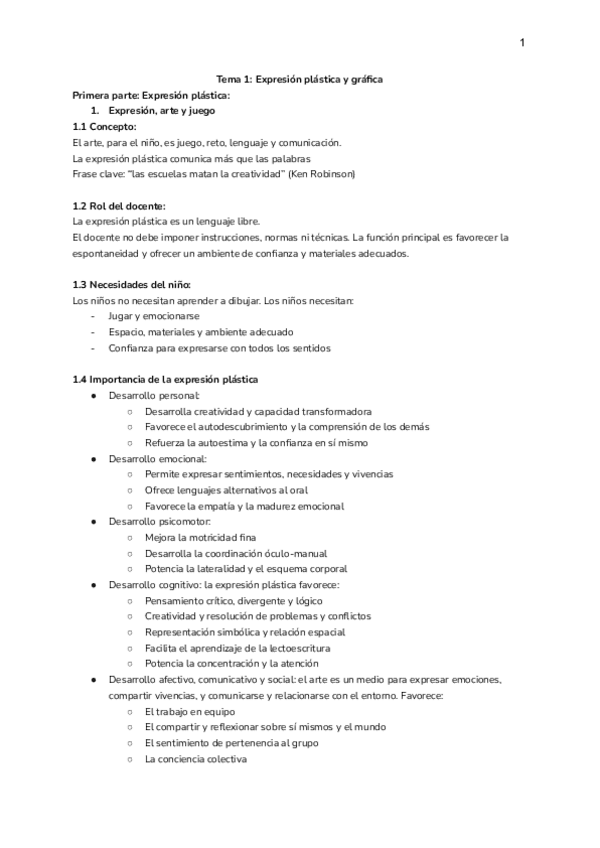 1

Tema 1: Expresión plástica y gráfica

Primera parte: Expresión plástica:

1. Expresión, arte y juego

1.1 Concepto:
El arte, para el niño, es juego, reto, lenguaje y comunicación.
La expresión plástica comunica más que las palabras
Frase clave: "las escuelas matan la creatividad" (Ken Robinson)

1.2 Rol del docente:
La expresión plástica es un lenguaje libre.
El docente no debe imponer instrucciones, normas ni técnicas. La función principal es favorecer la espontaneidad y ofrecer un ambiente de confianza y materiales adecuados.

1.3 Necesidades del niño:
Los niños no necesitan aprender a dibujar. Los niños necesitan:
- Jugar y emocionarse
- Espacio, materiales y ambiente adecuado
- Confianza para expresarse con todos los sentidos

1.4 Importancia de la expresión plástica
● Desarrollo personal:
  ○ Desarrolla creatividad y capacidad transformadora
  ○ Favorece el autodescubrimiento y la comprensión de los demás
  ○ Refuerza la autoestima y la confianza en sí mismo
● Desarrollo emocional:
  ○ Permite expresar sentimientos, necesidades y vivencias
  ○ Ofrece lenguajes alternativos al oral
  ○ Favorece la empatía y la madurez emocional
● Desarrollo psicomotor:
  ○ Mejora la motricidad fina
  ○ Desarrolla la coordinación óculo-manual
  ○ Potencia la lateralidad y el esquema corporal
● Desarrollo cognitivo: la expresión plástica favorece:
  ○ Pensamiento crítico, divergente y lógico
  ○ Creatividad y resolución de problemas y conflictos
  ○ Representación simbólica y relación espacial
  ○ Facilita el aprendizaje de la lectoescritura
  ○ Potencia la concentración y la atención
● Desarrollo afectivo, comunicativo y social: el arte es un medio para expresar emociones, compartir vivencias, y comunicarse y relacionarse con el entorno. Favorece:
  ○ El trabajo en equipo
  ○ El compartir y reflexionar sobre sí mismos y el mundo
  ○ El sentimiento de pertenencia al grupo
  ○ La conciencia colectiva